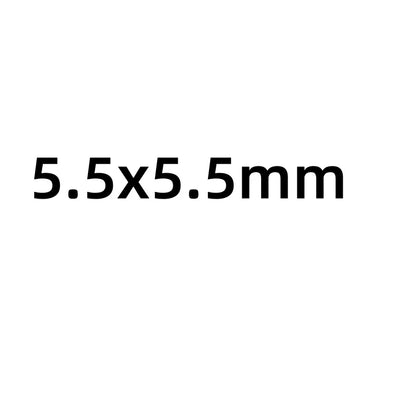 5.5x5.5mm